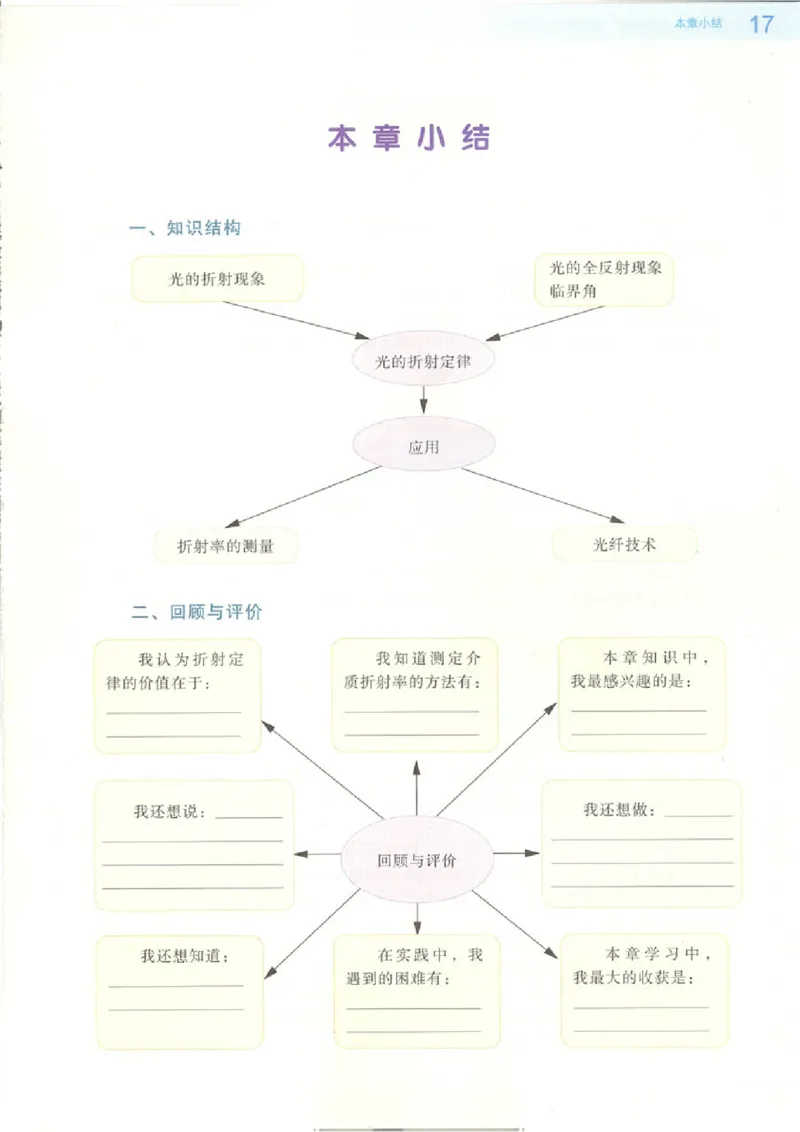 本章小结 17

本章小结

一、知识结构

光的折射现象

光的全反射现象
临界角

光的折射定律

应用

折射率的测量

光纤技术

二、回顾与评价

我认为折射定律的价值在于：

我知道测定介质折射率的方法有：

本章知识中，我最感兴趣的是：

我还想说：

回顾与评价

我还想做：

我还想知道：

在实践中，我遇到的困难有：

本章学习中，我最大的收获是：